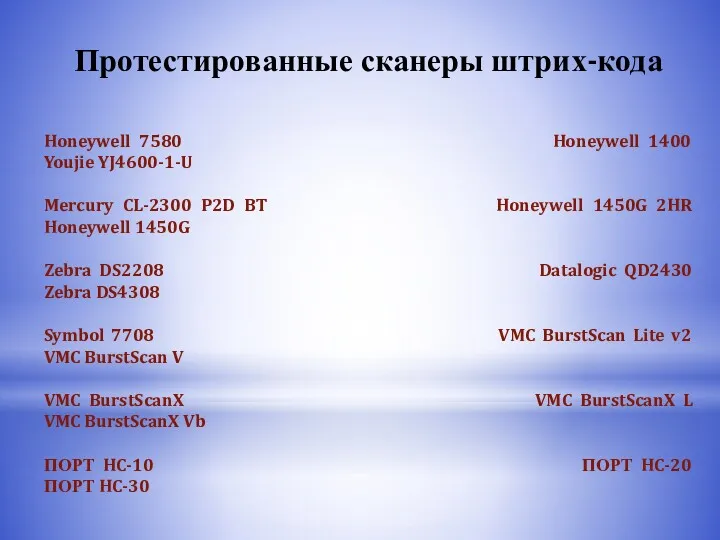 Протестированные сканеры штрих-кода

Honeywell 7580 Honeywell 1400
Youjie YJ4600-1-U

Mercury CL-2300 P2D BT Honeywell 1450G 2HR
Honeywell 1450G

Zebra DS2208 Datalogic QD2430
Zebra DS4308

Symbol 7708 VMC BurstScan Lite v2
VMC BurstScan V

VMC BurstScanX VMC BurstScanX L
VMC BurstScanX Vb

ПОРТ НС-10 ПОРТ НС-20
ПОРТ НС-30